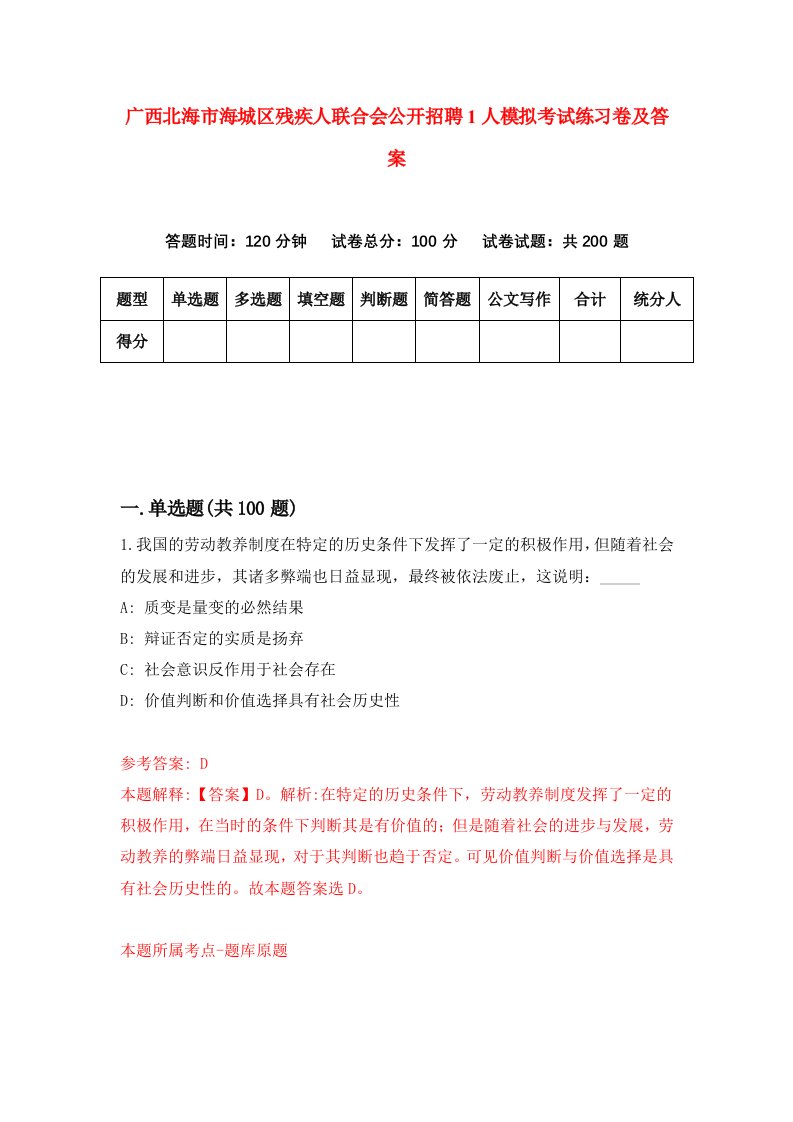 广西北海市海城区残疾人联合会公开招聘1人模拟考试练习卷及答案

答题时间：120分钟　试卷总分：100分　试卷试题：共200题

| 题型 | 单选题 | 多选题 | 填空题 | 判断题 | 简答题 | 公文写作 | 合计 | 统分人 |
|---|---|---|---|---|---|---|---|---|
| 得分 | | | | | | | | |

一.单选题(共100题)

1.我国的劳动教养制度在特定的历史条件下发挥了一定的积极作用，但随着社会的发展和进步，其诸多弊端也日益显现，最终被依法废止，这说明：_____

A: 质变是量变的必然结果

B: 辩证否定的实质是扬弃

C: 社会意识反作用于社会存在

D: 价值判断和价值选择具有社会历史性

参考答案: D

本题解释:【答案】D。解析:在特定的历史条件下，劳动教养制度发挥了一定的积极作用，在当时的条件下判断其是有价值的；但是随着社会的进步与发展，劳动教养的弊端日益显现，对于其判断也趋于否定。可见价值判断与价值选择是具有社会历史性的。故本题答案选D。

本题所属考点-题库原题